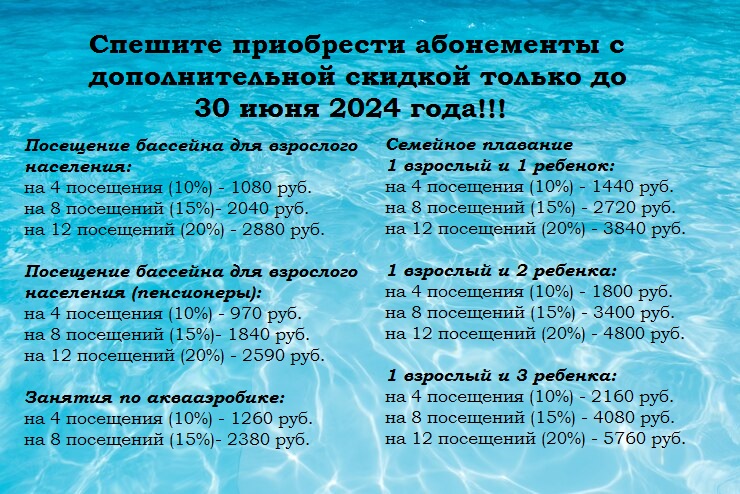 Спешите приобрести абонементы с дополнительной скидкой только до 30 июня 2024 года!!!

Посещение бассейна для взрослого населения:
на 4 посещения (10%) - 1080 руб.
на 8 посещений (15%)- 2040 руб.
на 12 посещений (20%) - 2880 руб.

Посещение бассейна для взрослого населения (пенсионеры):
на 4 посещения (10%) - 970 руб.
на 8 посещений (15%)- 1840 руб.
на 12 посещений (20%) - 2590 руб.

Занятия по аквааэробике:
на 4 посещения (10%) - 1260 руб.
на 8 посещений (15%)- 2380 руб.

Семейное плавание
1 взрослый и 1 ребенок:
на 4 посещения (10%) - 1440 руб.
на 8 посещений (15%) - 2720 руб.
на 12 посещений (20%) - 3840 руб.

1 взрослый и 2 ребенка:
на 4 посещения (10%) - 1800 руб.
на 8 посещений (15%) - 3400 руб.
на 12 посещений (20%) - 4800 руб.

1 взрослый и 3 ребенка:
на 4 посещения (10%) - 2160 руб.
на 8 посещений (15%) - 4080 руб.
на 12 посещений (20%) - 5760 руб.